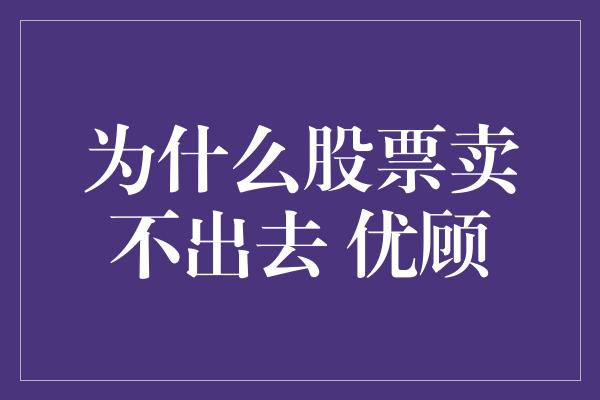 为什么股票卖不出去 优顾